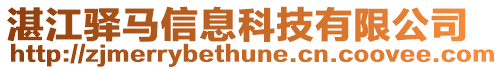 湛江驿马信息科技有限公司
http://zjmerrybethune.cn.coovee.com